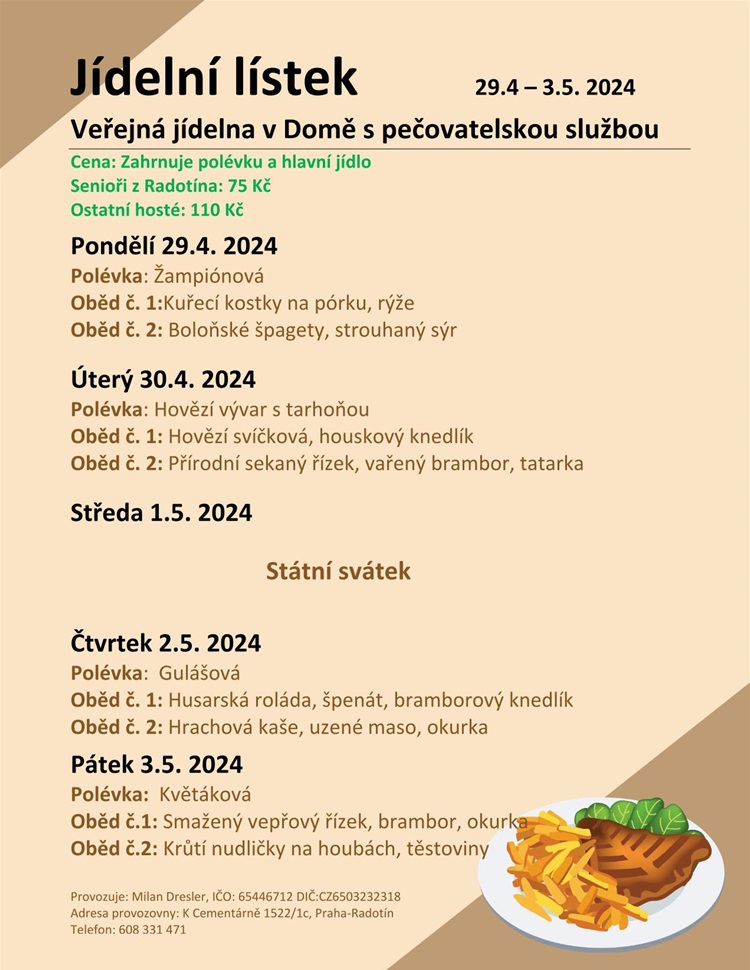 Jídelní lístek 29.4 – 3.5. 2024

Veřejná jídelna v Domě s pečovatelskou službou

Cena: Zahrnuje polévku a hlavní jídlo
Senioři z Radotína: 75 Kč
Ostatní hosté: 110 Kč

Pondělí 29.4. 2024
Polévka: Žampiónová
Oběd č. 1:Kuřecí kostky na pórku, rýže
Oběd č. 2: Boloňské špagety, strouhaný sýr

Úterý 30.4. 2024
Polévka: Hovězí vývar s tarhoňou
Oběd č. 1: Hovězí svíčková, houskový knedlík
Oběd č. 2: Přírodní sekaný řízek, vařený brambor, tatarka

Středa 1.5. 2024

Státní svátek

Čtvrtek 2.5. 2024
Polévka: Gulášová
Oběd č. 1: Husarská roláda, špenát, bramborový knedlík
Oběd č. 2: Hrachová kaše, uzené maso, okurka

Pátek 3.5. 2024
Polévka: Květáková
Oběd č.1: Smažený vepřový řízek, brambor, okurka
Oběd č.2: Krůtí nudličky na houbách, těstoviny

Provozuje: Milan Dresler, IČO: 65446712 DIČ:CZ6503232318
Adresa provozovny: K Cementárně 1522/1c, Praha-Radotín
Telefon: 608 331 471